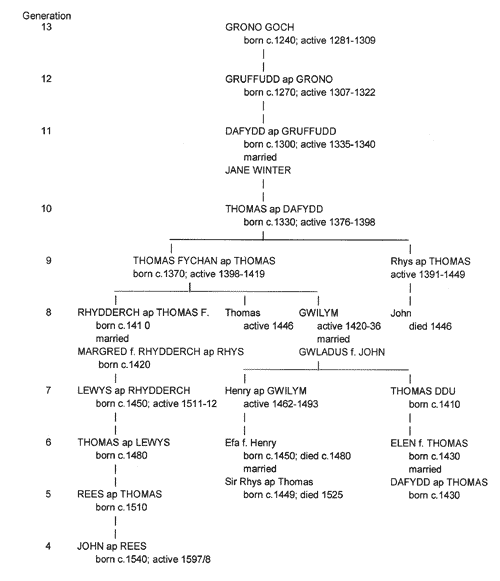 Generation
13 GRONO GOCH
born c.1240; active 1281-1309

12 GRUFFUDD ap GRONO
born c.1270; active 1307-1322

11 DAFYDD ap GRUFFUDD
born c.1300; active 1335-1340
married
JANE WINTER

10 THOMAS ap DAFYDD
born c.1330; active 1376-1398

9 THOMAS FYCHAN ap THOMAS
born c.1370; active 1398-1419

Rhys ap THOMAS
active 1391-1449

8 RHYDDERCH ap THOMAS F.
born c.141 0
married
MARGRED f. RHYDDERCH ap RHYS
born c.1420

Thomas
active 1446

GWILYM
active 1420-36
married
GWLADUS f. JOHN

John
died 1446

7 LEWYS ap RHYDDERCH
born c.1450; active 1511-12

Henry ap GWILYM
active 1462-1493

THOMAS DDU
born c.1410

6 THOMAS ap LEWYS
born c.1480

Efa f. Henry
born c.1450; died c.1480
married
Sir Rhys ap Thomas
born c.1449; died 1525

ELEN f. THOMAS
born c.1430
married
DAFYDD ap THOMAS
born c.1430

5 REES ap THOMAS
born c.1510

4 JOHN ap REES
born c.1540; active 1597/8